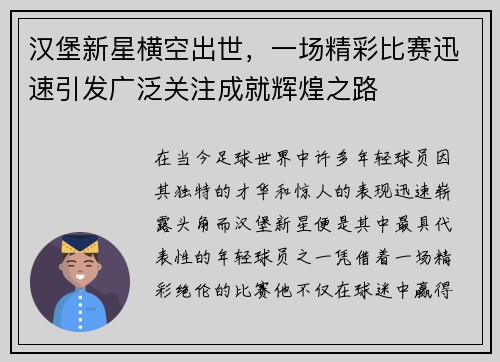 汉堡新星横空出世，一场精彩比赛迅速引发广泛关注成就辉煌之路

在当今足球世界中许多年轻球员因其独特的才华和惊人的表现迅速崭露头角而汉堡新星便是其中最具代表性的年轻球员之一凭借着一场精彩绝伦的比赛他不仅在球迷中赢得